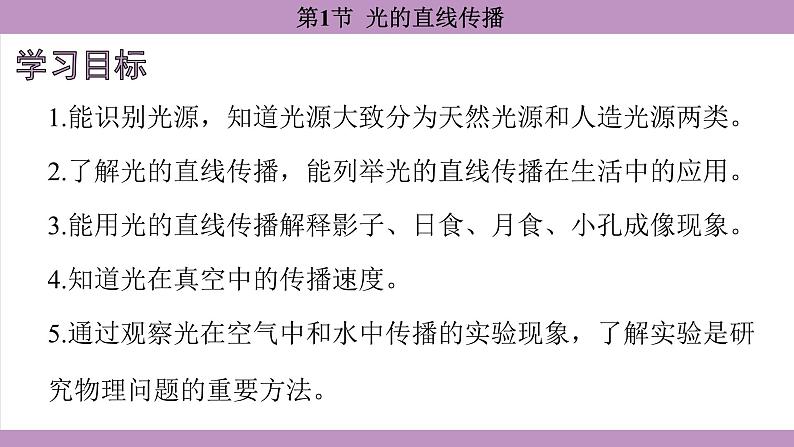 第1节 光的直线传播

学习目标

1.能识别光源，知道光源大致分为天然光源和人造光源两类。

2.了解光的直线传播，能列举光的直线传播在生活中的应用。

3.能用光的直线传播解释影子、日食、月食、小孔成像现象。

4.知道光在真空中的传播速度。

5.通过观察光在空气中和水中传播的实验现象，了解实验是研究物理问题的重要方法。